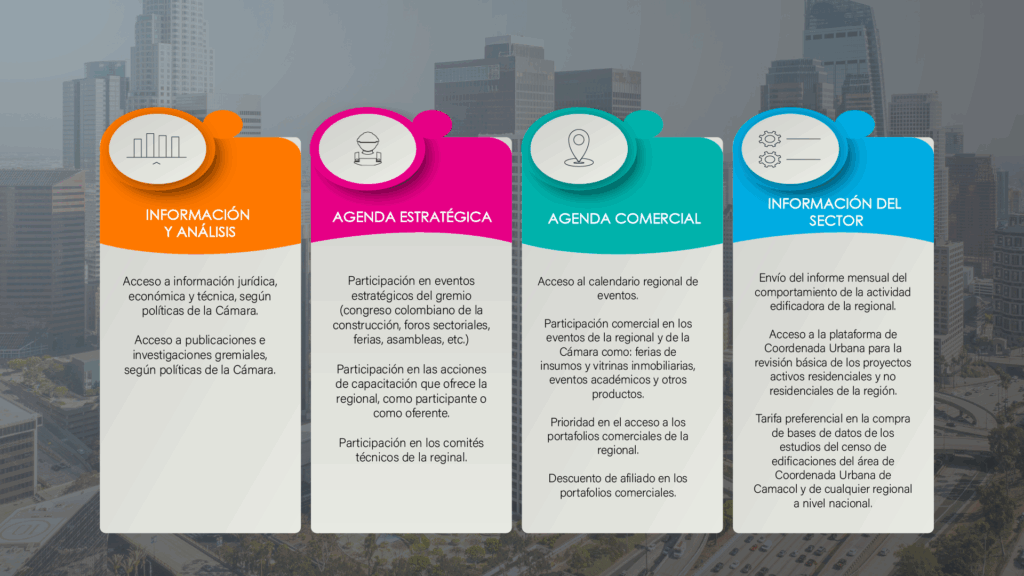 INFORMACIÓN Y ANÁLISIS

Acceso a información jurídica, económica y técnica, según políticas de la Cámara.

Acceso a publicaciones e investigaciones gremiales, según políticas de la Cámara.

AGENDA ESTRATÉGICA

Participación en eventos estratégicos del gremio (congreso colombiano de la construcción, foros sectoriales, ferias, asambleas, etc.)

Participación en las acciones de capacitación que ofrece la regional, como participante o como oferente.

Participación en los comités técnicos de la reginal.

AGENDA COMERCIAL

Acceso al calendario regional de eventos.

Participación comercial en los eventos de la regional y de la Cámara como: ferias de insumos y vitrinas inmobiliarias, eventos académicos y otros productos.

Prioridad en el acceso a los portafolios comerciales de la regional.

Descuento de afiliado en los portafolios comerciales.

INFORMACIÓN DEL SECTOR

Envío del informe mensual del comportamiento de la actividad edificadora de la regional.

Acceso a la plataforma de Coordenada Urbana para la revisión básica de los proyectos activos residenciales y no residenciales de la región.

Tarifa preferencial en la compra de bases de datos de los estudios del censo de edificaciones del área de Coordenada Urbana de Camacol y de cualquier regional a nivel nacional.